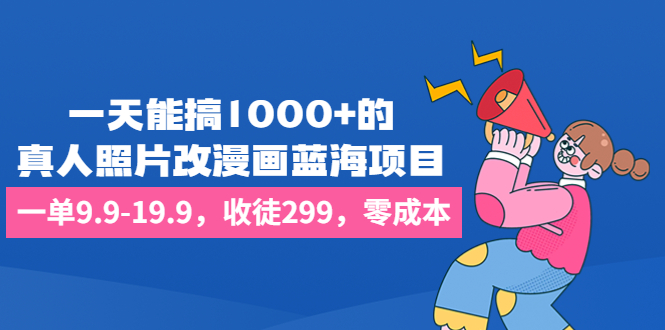 一天能搞1000+的
真人照片改漫画蓝海项目

一单9.9-19.9，收徒299，零成本